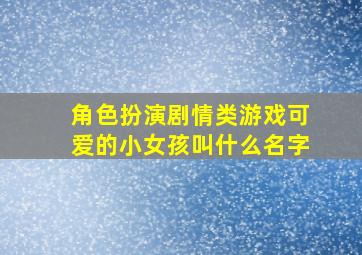 角色扮演剧情类游戏可爱的小女孩叫什么名字